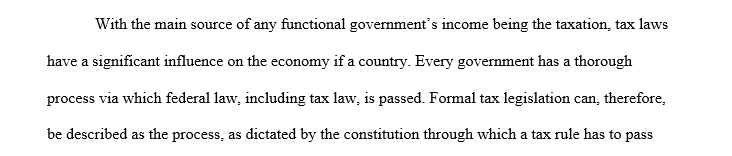 With the main source of any functional government's income being the taxation, tax laws have a significant influence on the economy if a country. Every government has a thorough process via which federal law, including tax law, is passed. Formal tax legislation can, therefore, be described as the process, as dictated by the constitution through which a tax rule has to pass